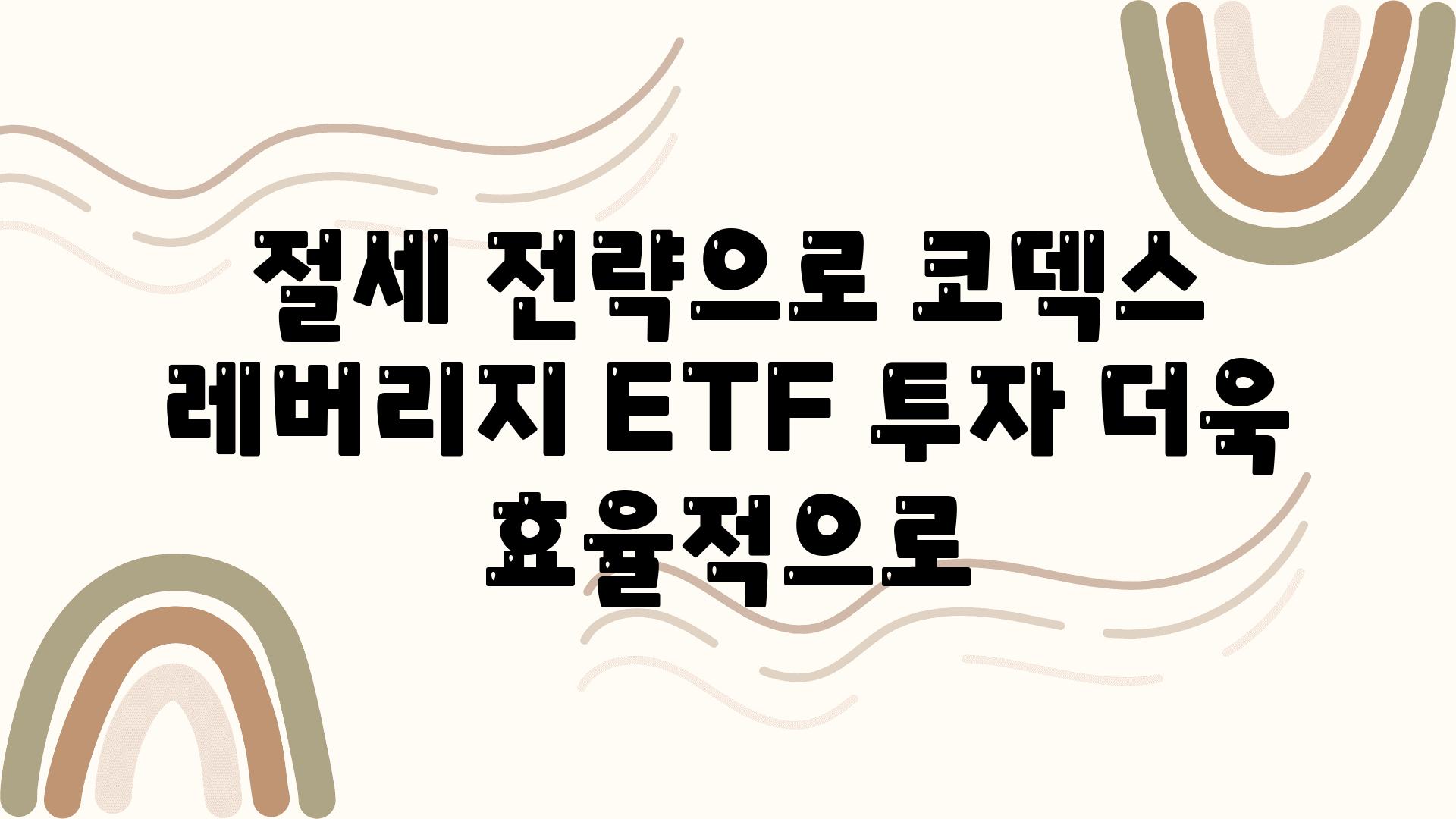 절세 전략으로 코덱스 레버리지 ETF 투자 더욱 효율적으로